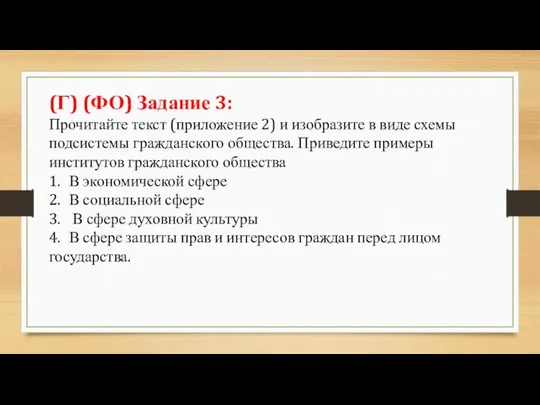 (Г) (ФО) Задание 3:
Прочитайте текст (приложение 2) и изобразите в виде схемы подсистемы гражданского общества. Приведите примеры институтов гражданского общества
1. В экономической сфере
2. В социальной сфере
3. В сфере духовной культуры
4. В сфере защиты прав и интересов граждан перед лицом государства.